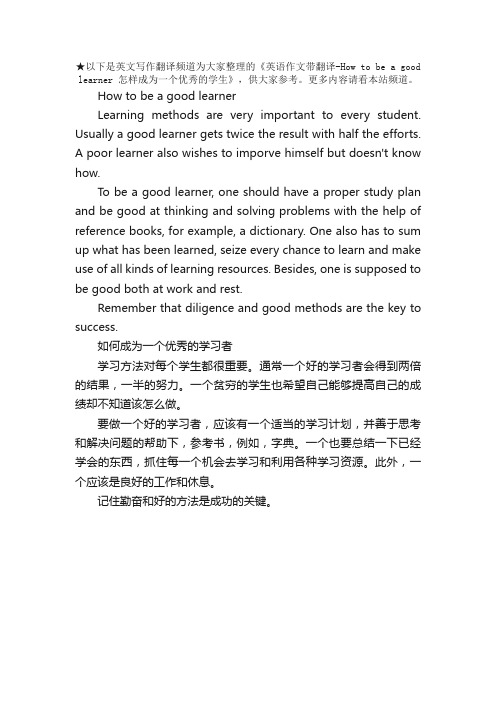 ★以下是英文写作翻译频道为大家整理的《英语作文带翻译-How to be a good learner 怎样成为一个优秀的学生》，供大家参考。更多内容请看本站频道。

How to be a good learner

Learning methods are very important to every student. Usually a good learner gets twice the result with half the efforts. A poor learner also wishes to imporve himself but doesn't know how.

To be a good learner, one should have a proper study plan and be good at thinking and solving problems with the help of reference books, for example, a dictionary. One also has to sum up what has been learned, seize every chance to learn and make use of all kinds of learning resources. Besides, one is supposed to be good both at work and rest.

Remember that diligence and good methods are the key to success.

如何成为一个优秀的学习者

学习方法对每个学生都很重要。通常一个好的学习者会得到两倍的结果，一半的努力。一个贫穷的学生也希望自己能够提高自己的成绩却不知道该怎么做。

要做一个好的学习者，应该有一个适当的学习计划，并善于思考和解决问题的帮助下，参考书，例如，字典。一个也要总结一下已经学会的东西，抓住每一个机会去学习和利用各种学习资源。此外，一个应该是良好的工作和休息。

记住勤奋和好的方法是成功的关键。